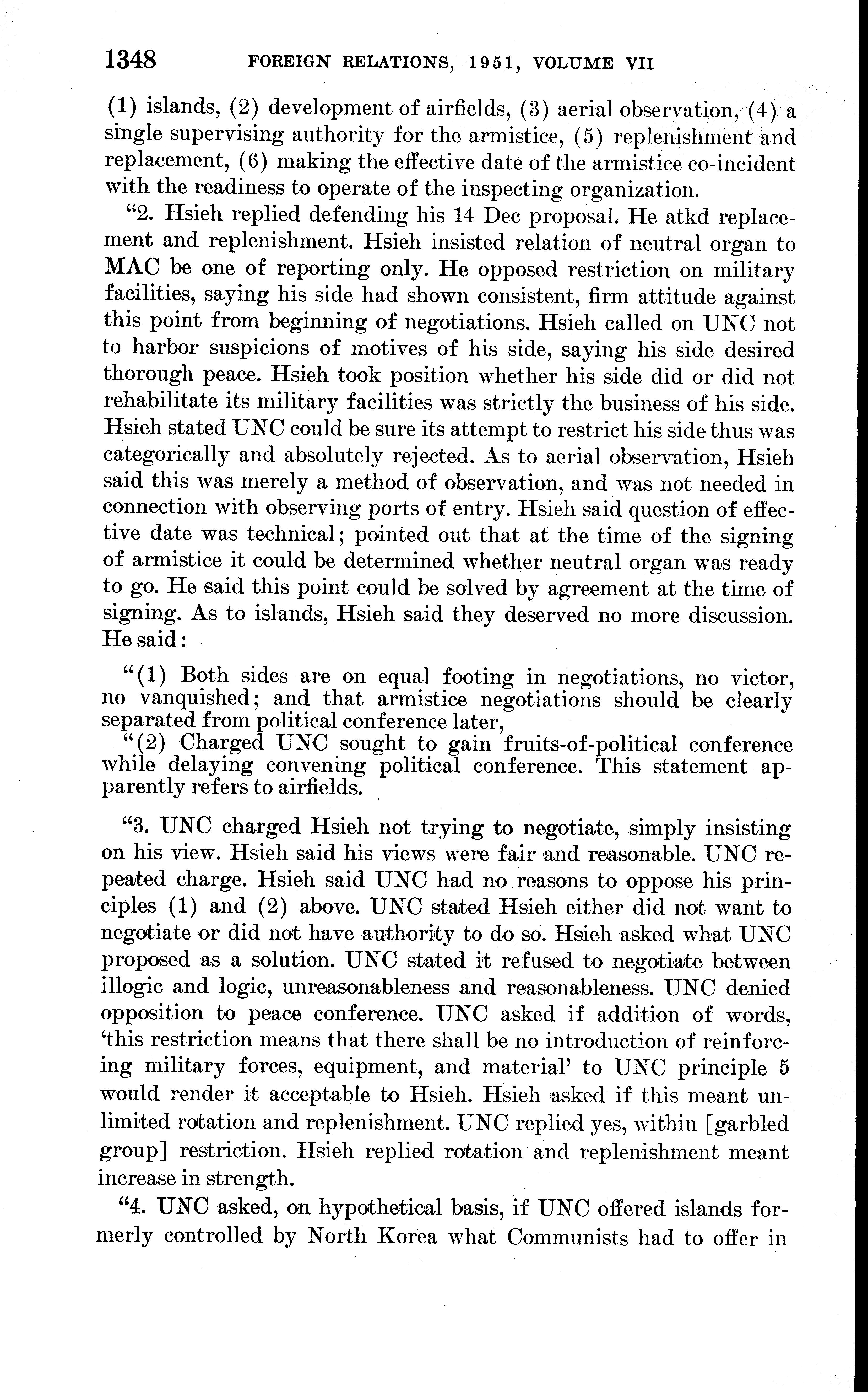 1348 FOREIGN RELATIONS, 1951, VOLUME VII

(1) islands, (2) development of airfields, (3) aerial observation, (4) a single supervising authority for the armistice, (5) replenishment and replacement, (6) making the effective date of the armistice co-incident with the readiness to operate of the inspecting organization.

"2. Hsieh replied defending his 14 Dec proposal. He atkd replacement and replenishment. Hsieh insisted relation of neutral organ to MAC be one of reporting only. He opposed restriction on military facilities, saying his side had shown consistent, firm attitude against this point from beginning of negotiations. Hsieh called on UNC not to harbor suspicions of motives of his side, saying his side desired thorough peace. Hsieh took position whether his side did or did not rehabilitate its military facilities was strictly the business of his side. Hsieh stated UNC could be sure its attempt to restrict his side thus was categorically and absolutely rejected. As to aerial observation, Hsieh said this was merely a method of observation, and was not needed in connection with observing ports of entry. Hsieh said question of effective date was technical; pointed out that at the time of the signing of armistice it could be determined whether neutral organ was ready to go. He said this point could be solved by agreement at the time of signing. As to islands, Hsieh said they deserved no more discussion. He said:

"(1) Both sides are on equal footing in negotiations, no victor, no vanquished; and that armistice negotiations should be clearly separated from political conference later,
"(2) Charged UNC sought to gain fruits-of-political conference while delaying convening political conference. This statement apparently refers to airfields.

"3. UNC charged Hsieh not trying to negotiate, simply insisting on his view. Hsieh said his views were fair and reasonable. UNC repeated charge. Hsieh said UNC had no reasons to oppose his principles (1) and (2) above. UNC stated Hsieh either did not want to negotiate or did not have authority to do so. Hsieh asked what UNC proposed as a solution. UNC stated it refused to negotiate between illogic and logic, unreasonableness and reasonableness. UNC denied opposition to peace conference. UNC asked if addition of words, 'this restriction means that there shall be no introduction of reinforcing military forces, equipment, and material' to UNC principle 5 would render it acceptable to Hsieh. Hsieh asked if this meant unlimited rotation and replenishment. UNC replied yes, within [garbled group] restriction. Hsieh replied rotation and replenishment meant increase in strength.

"4. UNC asked, on hypothetical basis, if UNC offered islands formerly controlled by North Korea what Communists had to offer in